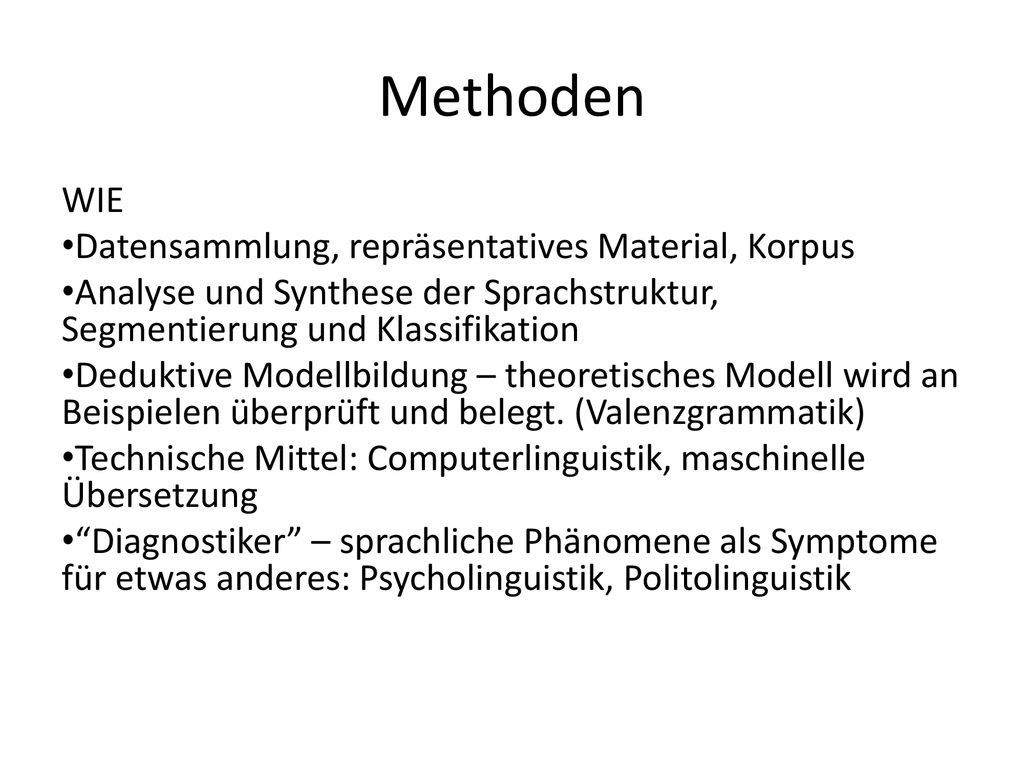 Methoden

WIE

•Datensammlung, repräsentatives Material, Korpus

•Analyse und Synthese der Sprachstruktur, Segmentierung und Klassifikation

•Deduktive Modellbildung – theoretisches Modell wird an Beispielen überprüft und belegt. (Valenzgrammatik)

•Technische Mittel: Computerlinguistik, maschinelle Übersetzung

•“Diagnostiker” – sprachliche Phänomene als Symptome für etwas anderes: Psycholinguistik, Politolinguistik